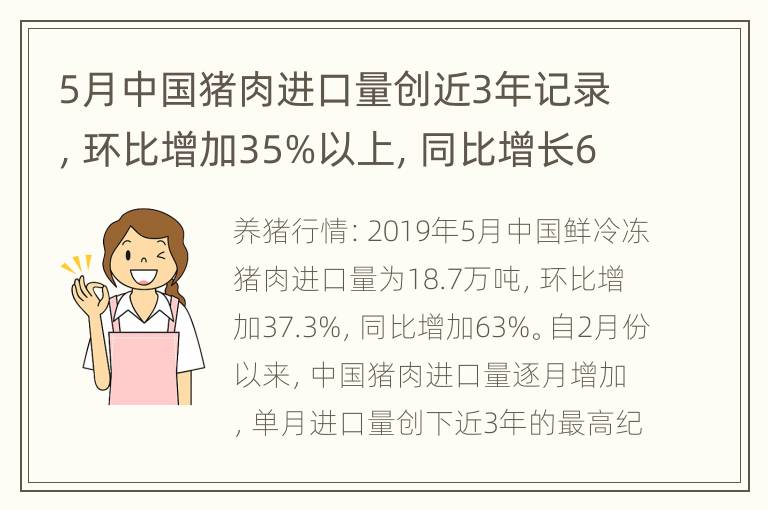 5月中国猪肉进口量创近3年记录，环比增加35%以上，同比增长6

养猪行情：2019年5月中国鲜冷冻猪肉进口量为18.7万吨，环比增加37.3%，同比增加63%。自2月份以来，中国猪肉进口量逐月增加，单月进口量创下近3年的最高纪